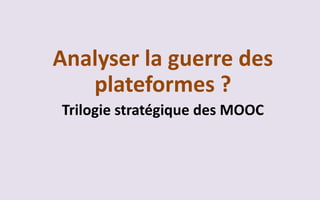 Analyser la guerre des plateformes ?

Trilogie stratégique des MOOC